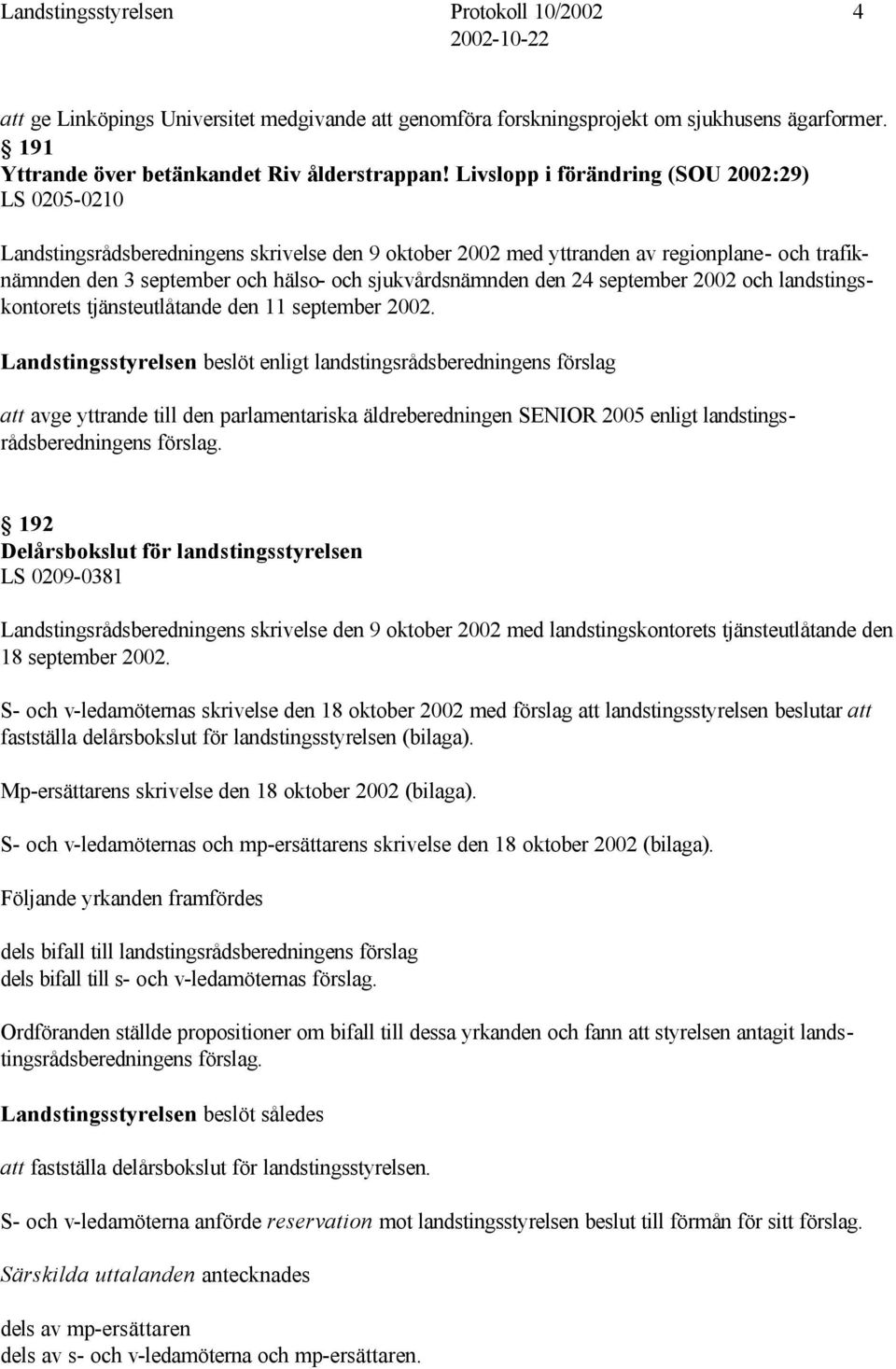 Landstingsstyrelsen Protokoll 10/2002 4
2002-10-22

att ge Linköpings Universitet medgivande att genomföra forskningsprojekt om sjukhusens ägarformer.

§ 191
Yttrande över betänkandet Riv ålderstrappan! Livslopp i förändring (SOU 2002:29)
LS 0205-0210

Landstingsrådsberedningens skrivelse den 9 oktober 2002 med yttranden av regionplane- och trafiknämnden den 3 september och hälso- och sjukvårdsnämnden den 24 september 2002 och landstingskontorets tjänsteutlåtande den 11 september 2002.

Landstingsstyrelsen beslöt enligt landstingsrådsberedningens förslag

att avge yttrande till den parlamentariska äldreberedningen SENIOR 2005 enligt landstingsrådsberedningens förslag.

§ 192
Delårsbokslut för landstingsstyrelsen
LS 0209-0381

Landstingsrådsberedningens skrivelse den 9 oktober 2002 med landstingskontorets tjänsteutlåtande den 18 september 2002.

S- och v-ledamöternas skrivelse den 18 oktober 2002 med förslag att landstingsstyrelsen beslutar att fastställa delårsbokslut för landstingsstyrelsen (bilaga).

Mp-ersättarens skrivelse den 18 oktober 2002 (bilaga).

S- och v-ledamöternas och mp-ersättarens skrivelse den 18 oktober 2002 (bilaga).

Följande yrkanden framfördes

dels bifall till landstingsrådsberedningens förslag
dels bifall till s- och v-ledamöternas förslag.

Ordföranden ställde propositioner om bifall till dessa yrkanden och fann att styrelsen antagit landstingsrådsberedningens förslag.

Landstingsstyrelsen beslöt således

att fastställa delårsbokslut för landstingsstyrelsen.

S- och v-ledamöterna anförde reservation mot landstingsstyrelsen beslut till förmån för sitt förslag.

Särskilda uttalanden antecknades

dels av mp-ersättaren
dels av s- och v-ledamöterna och mp-ersättaren.